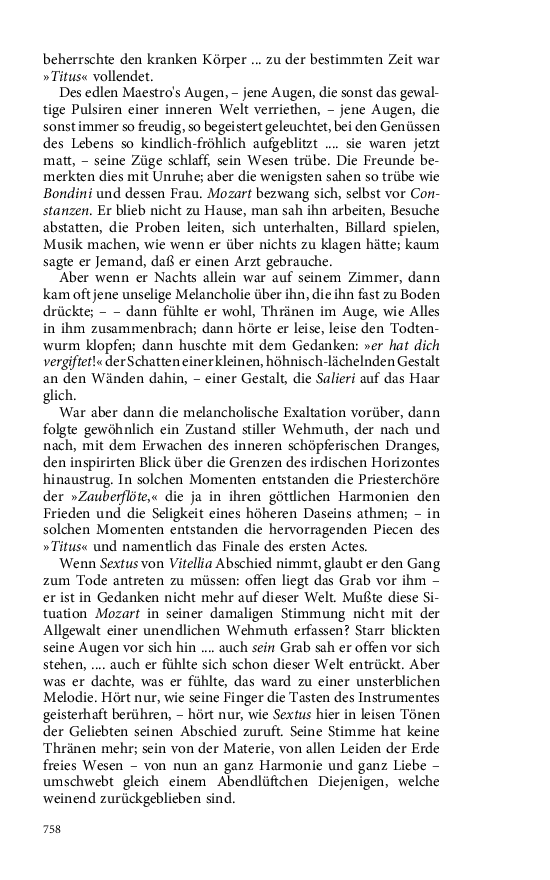 beherrschte den kranken Körper ... zu der bestimmten Zeit war »Titus« vollendet.

Des edlen Maestro's Augen, – jene Augen, die sonst das gewaltige Pulsiren einer inneren Welt verriethen, – jene Augen, die sonst immer so freudig, so begeistert geleuchtet, bei den Genüssen des Lebens so kindlich-fröhlich aufgeblitzt .... sie waren jetzt matt, – seine Züge schlaff, sein Wesen trübe. Die Freunde bemerkten dies mit Unruhe; aber die wenigsten sahen so trübe wie Bondini und dessen Frau. Mozart bezwang sich, selbst vor Constanzen. Er blieb nicht zu Hause, man sah ihn arbeiten, Besuche abstatten, die Proben leiten, sich unterhalten, Billard spielen, Musik machen, wie wenn er über nichts zu klagen hätte; kaum sagte er Jemand, daß er einen Arzt gebrauche.

Aber wenn er Nachts allein war auf seinem Zimmer, dann kam oft jene unselige Melancholie über ihn, die ihn fast zu Boden drückte; – – dann fühlte er wohl, Thränen im Auge, wie Alles in ihm zusammenbrach; dann hörte er leise, leise den Todtenwurm klopfen; dann huschte mit dem Gedanken: »er hat dich vergiftet!« der Schatten einer kleinen, höhnisch-lächelnden Gestalt an den Wänden dahin, – einer Gestalt, die Salieri auf das Haar glich.

War aber dann die melancholische Exaltation vorüber, dann folgte gewöhnlich ein Zustand stiller Wehmuth, der nach und nach, mit dem Erwachen des inneren schöpferischen Dranges, den inspirirten Blick über die Grenzen des irdischen Horizontes hinaustrug. In solchen Momenten entstanden die Priesterchöre der »Zauberflöte,« die ja in ihren göttlichen Harmonien den Frieden und die Seligkeit eines höheren Daseins athmen; – in solchen Momenten entstanden die hervorragenden Piecen des »Titus« und namentlich das Finale des ersten Actes.

Wenn Sextus von Vitellia Abschied nimmt, glaubt er den Gang zum Tode antreten zu müssen: offen liegt das Grab vor ihm – er ist in Gedanken nicht mehr auf dieser Welt. Mußte diese Situation Mozart in seiner damaligen Stimmung nicht mit der Allgewalt einer unendlichen Wehmuth erfassen? Starr blickten seine Augen vor sich hin .... auch sein Grab sah er offen vor sich stehen, .... auch er fühlte sich schon dieser Welt entrückt. Aber was er dachte, was er fühlte, das ward zu einer unsterblichen Melodie. Hört nur, wie seine Finger die Tasten des Instrumentes geisterhaft berühren, – hört nur, wie Sextus hier in leisen Tönen der Geliebten seinen Abschied zuruft. Seine Stimme hat keine Thränen mehr; sein von der Materie, von allen Leiden der Erde freies Wesen – von nun an ganz Harmonie und ganz Liebe – umschwebt gleich einem Abendlüftchen Diejenigen, welche weinend zurückgeblieben sind.

758